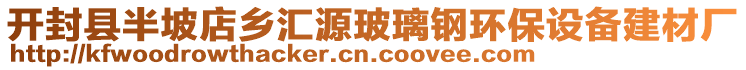 开封县半坡店乡汇源玻璃钢环保设备建材厂
http://kfwoodrowthacker.cn.coovee.com